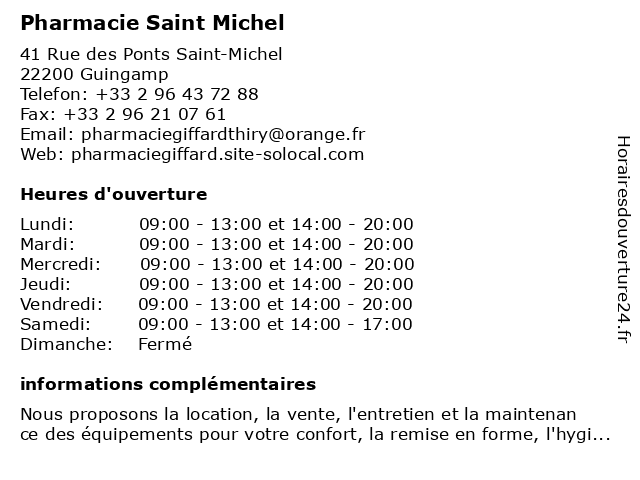 Pharmacie Saint Michel

41 Rue des Ponts Saint-Michel
22200 Guingamp
Telefon: +33 2 96 43 72 88
Fax: +33 2 96 21 07 61
Email: pharmaciegiffardthiry@orange.fr
Web: pharmaciegiffard.site-solocal.com

Heures d'ouverture

| | |
|---|---|
| Lundi: | 09:00 - 13:00 et 14:00 - 20:00 |
| Mardi: | 09:00 - 13:00 et 14:00 - 20:00 |
| Mercredi: | 09:00 - 13:00 et 14:00 - 20:00 |
| Jeudi: | 09:00 - 13:00 et 14:00 - 20:00 |
| Vendredi: | 09:00 - 13:00 et 14:00 - 20:00 |
| Samedi: | 09:00 - 13:00 et 14:00 - 17:00 |
| Dimanche: | Fermé |

informations complémentaires

Nous proposons la location, la vente, l'entretien et la maintenan ce des équipements pour votre confort, la remise en forme, l'hygi...

Horairesdouverture24.fr